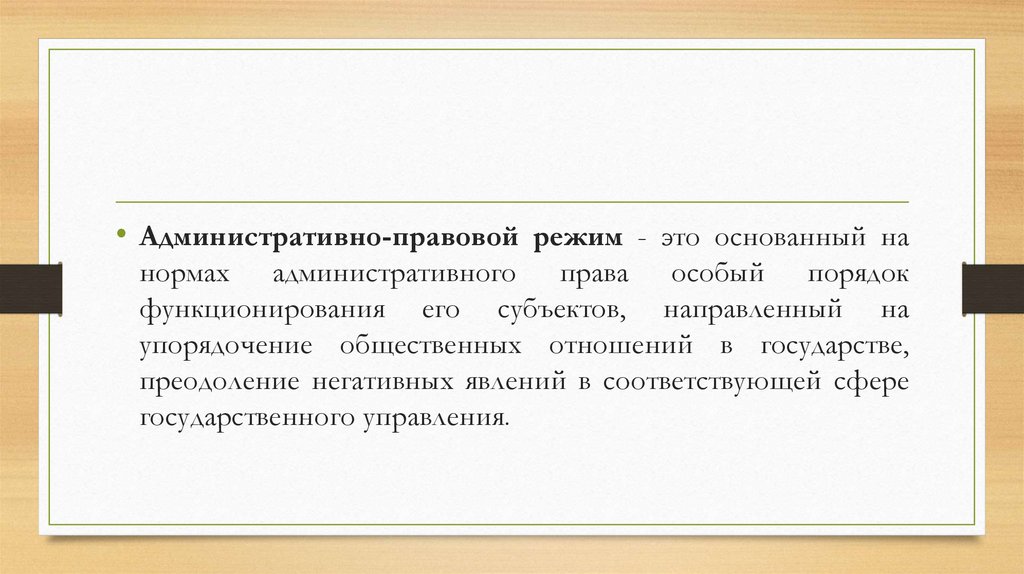 • Административно-правовой режим - это основанный на нормах административного права особый порядок функционирования его субъектов, направленный на упорядочение общественных отношений в государстве, преодоление негативных явлений в соответствующей сфере государственного управления.